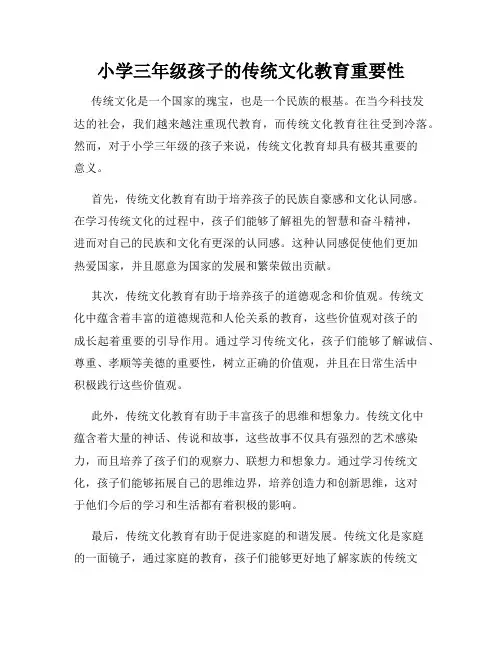 小学三年级孩子的传统文化教育重要性

传统文化是一个国家的瑰宝，也是一个民族的根基。在当今科技发达的社会，我们越来越注重现代教育，而传统文化教育往往受到冷落。然而，对于小学三年级的孩子来说，传统文化教育却具有极其重要的意义。

首先，传统文化教育有助于培养孩子的民族自豪感和文化认同感。在学习传统文化的过程中，孩子们能够了解祖先的智慧和奋斗精神，进而对自己的民族和文化有更深的认同感。这种认同感促使他们更加热爱国家，并且愿意为国家的发展和繁荣做出贡献。

其次，传统文化教育有助于培养孩子的道德观念和价值观。传统文化中蕴含着丰富的道德规范和人伦关系的教育，这些价值观对孩子的成长起着重要的引导作用。通过学习传统文化，孩子们能够了解诚信、尊重、孝顺等美德的重要性，树立正确的价值观，并且在日常生活中积极践行这些价值观。

此外，传统文化教育有助于丰富孩子的思维和想象力。传统文化中蕴含着大量的神话、传说和故事，这些故事不仅具有强烈的艺术感染力，而且培养了孩子们的观察力、联想力和想象力。通过学习传统文化，孩子们能够拓展自己的思维边界，培养创造力和创新思维，这对于他们今后的学习和生活都有着积极的影响。

最后，传统文化教育有助于促进家庭的和谐发展。传统文化是家庭的一面镜子，通过家庭的教育，孩子们能够更好地了解家族的传统文